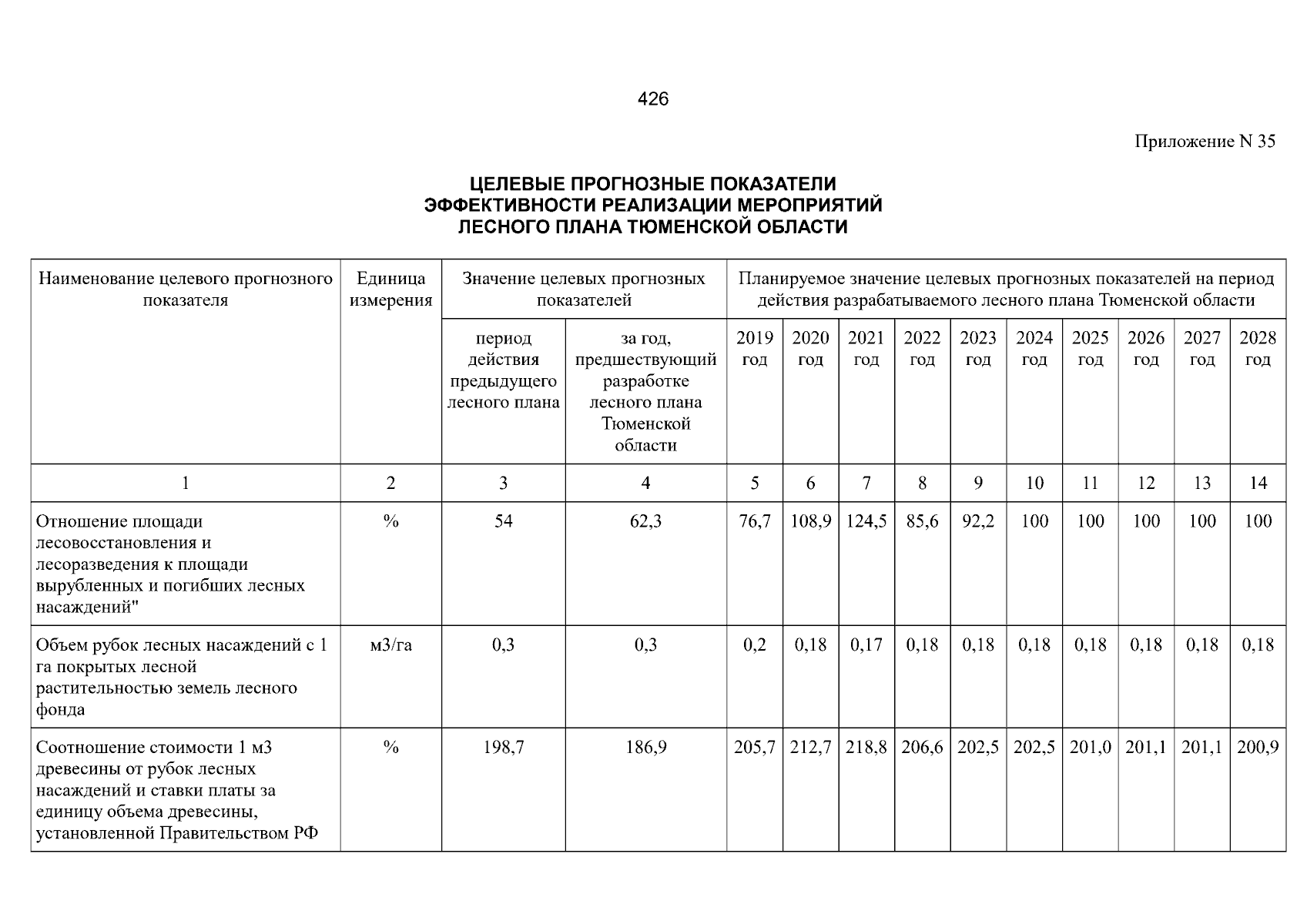 426

Приложение N 35

ЦЕЛЕВЫЕ ПРОГНОЗНЫЕ ПОКАЗАТЕЛИ
ЭФФЕКТИВНОСТИ РЕАЛИЗАЦИИ МЕРОПРИЯТИЙ
ЛЕСНОГО ПЛАНА ТЮМЕНСКОЙ ОБЛАСТИ

| Наименование целевого прогнозного показателя | Единица измерения | Значение целевых прогнозных показателей | | Планируемое значение целевых прогнозных показателей на период действия разрабатываемого лесного плана Тюменской области | | | | | | | | | |
|---|---|---|---|---|---|---|---|---|---|---|---|---|---|
| | | период действия предыдущего лесного плана | за год, предшествующий разработке лесного плана Тюменской области | 2019 год | 2020 год | 2021 год | 2022 год | 2023 год | 2024 год | 2025 год | 2026 год | 2027 год | 2028 год |
| 1 | 2 | 3 | 4 | 5 | 6 | 7 | 8 | 9 | 10 | 11 | 12 | 13 | 14 |
| Отношение площади лесовосстановления и лесоразведения к площади вырубленных и погибших лесных насаждений" | % | 54 | 62,3 | 76,7 | 108,9 | 124,5 | 85,6 | 92,2 | 100 | 100 | 100 | 100 | 100 |
| Объем рубок лесных насаждений с 1 га покрытых лесной растительностью земель лесного фонда | м3/га | 0,3 | 0,3 | 0,2 | 0,18 | 0,17 | 0,18 | 0,18 | 0,18 | 0,18 | 0,18 | 0,18 | 0,18 |
| Соотношение стоимости 1 м3 древесины от рубок лесных насаждений и ставки платы за единицу объема древесины, установленной Правительством РФ | % | 198,7 | 186,9 | 205,7 | 212,7 | 218,8 | 206,6 | 202,5 | 202,5 | 201,0 | 201,1 | 201,1 | 200,9 |